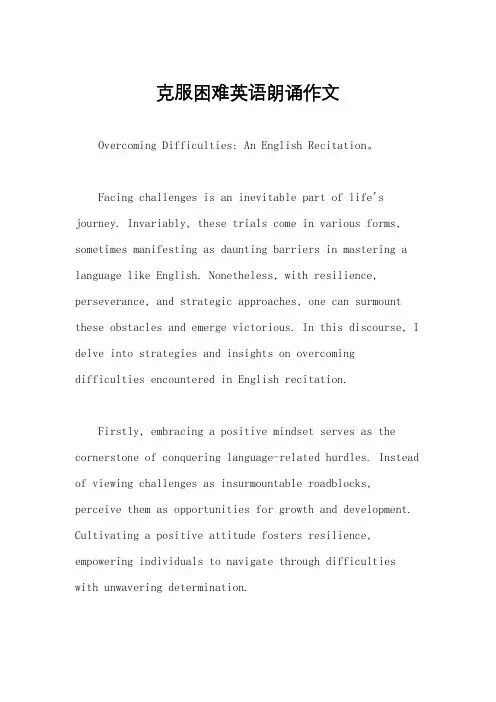 克服困难英语朗诵作文

Overcoming Difficulties: An English Recitation。

Facing challenges is an inevitable part of life's journey. Invariably, these trials come in various forms, sometimes manifesting as daunting barriers in mastering a language like English. Nonetheless, with resilience, perseverance, and strategic approaches, one can surmount these obstacles and emerge victorious. In this discourse, I delve into strategies and insights on overcoming difficulties encountered in English recitation.

Firstly, embracing a positive mindset serves as the cornerstone of conquering language-related hurdles. Instead of viewing challenges as insurmountable roadblocks, perceive them as opportunities for growth and development. Cultivating a positive attitude fosters resilience, empowering individuals to navigate through difficulties with unwavering determination.